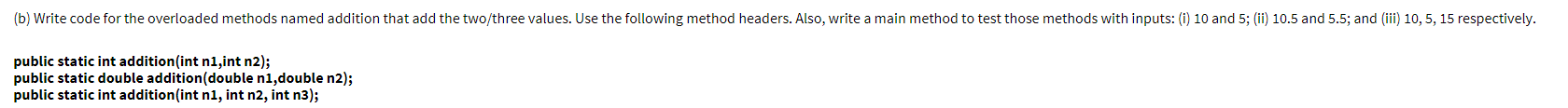 (b) Write code for the overloaded methods named addition that add the two/three values. Use the following method headers. Also, write a main method to test those methods with inputs: (i) 10 and 5; (ii) 10.5 and 5.5; and (iii) 10, 5, 15 respectively.

public static int addition(int n1,int n2);
public static double addition(double n1,double n2);
public static int addition(int n1, int n2, int n3);